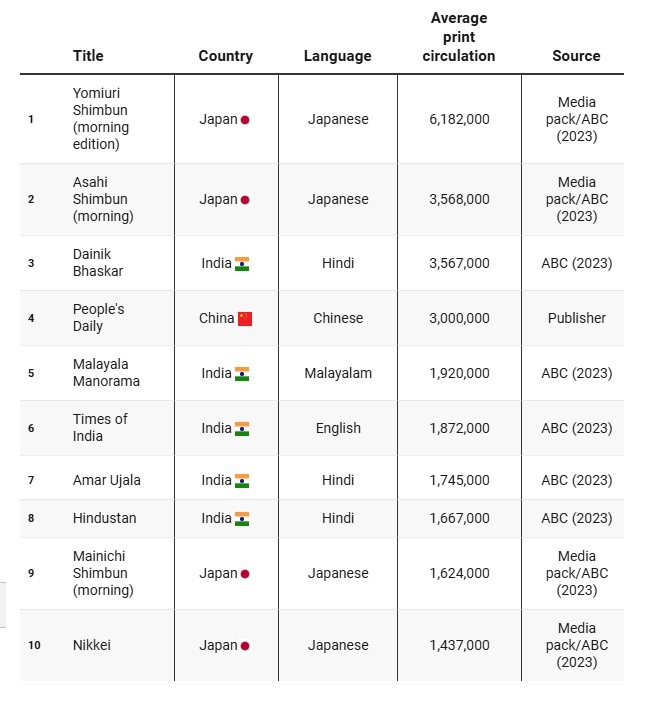 |  | Title | Country | Language | Average print circulation | Source |
|---|---|---|---|---|---|
| 1 | Yomiuri Shimbun (morning edition) | Japan | Japanese | 6,182,000 | Media pack/ABC (2023) |
| 2 | Asahi Shimbun (morning) | Japan | Japanese | 3,568,000 | Media pack/ABC (2023) |
| 3 | Dainik Bhaskar | India | Hindi | 3,567,000 | ABC (2023) |
| 4 | People's Daily | China | Chinese | 3,000,000 | Publisher |
| 5 | Malayala Manorama | India | Malayalam | 1,920,000 | ABC (2023) |
| 6 | Times of India | India | English | 1,872,000 | ABC (2023) |
| 7 | Amar Ujala | India | Hindi | 1,745,000 | ABC (2023) |
| 8 | Hindustan | India | Hindi | 1,667,000 | ABC (2023) |
| 9 | Mainichi Shimbun (morning) | Japan | Japanese | 1,624,000 | Media pack/ABC (2023) |
| 10 | Nikkei | Japan | Japanese | 1,437,000 | Media pack/ABC (2023) |